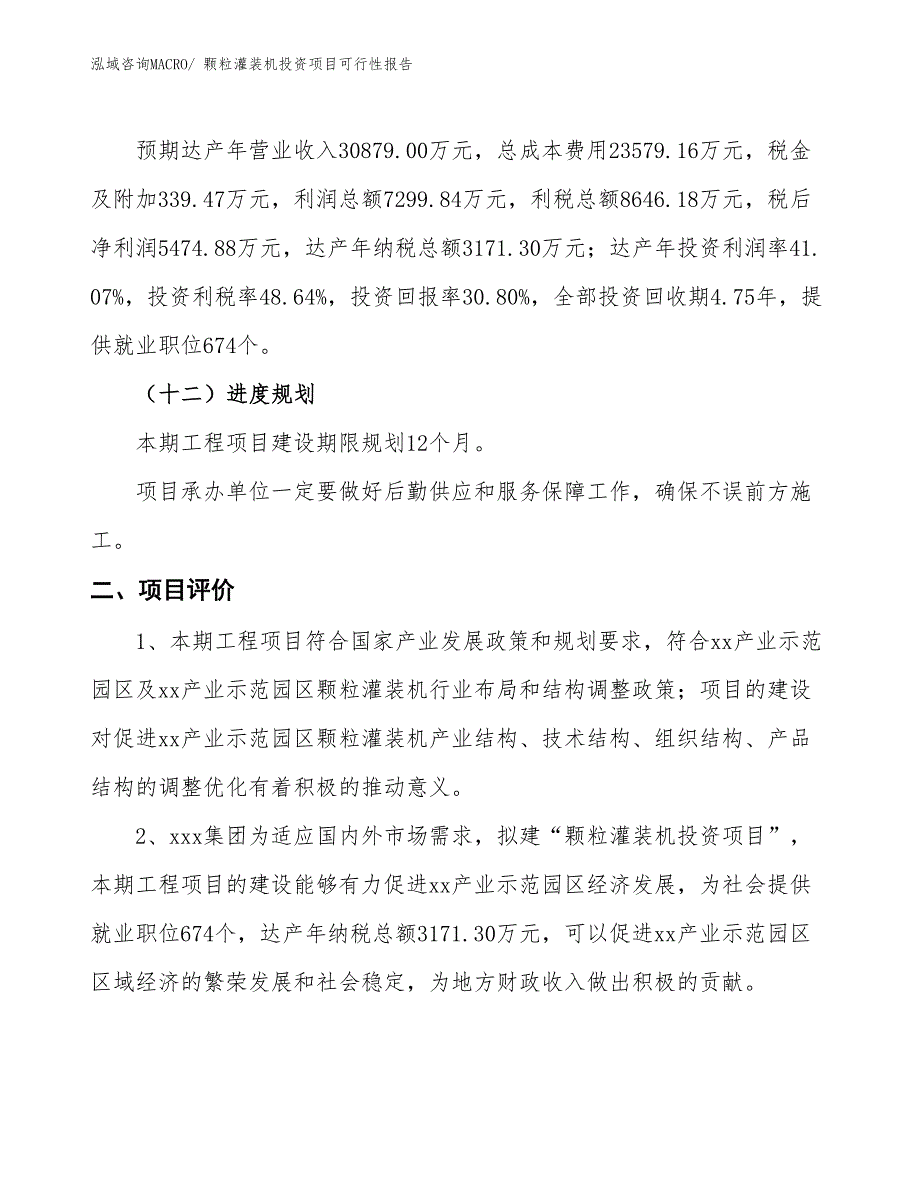 泓域咨询MACRO/ 颗粒灌装机投资项目可行性报告

预期达产年营业收入30879.00万元，总成本费用23579.16万元，税金及附加339.47万元，利润总额7299.84万元，利税总额8646.18万元，税后净利润5474.88万元，达产年纳税总额3171.30万元；达产年投资利润率41.07%，投资利税率48.64%，投资回报率30.80%，全部投资回收期4.75年，提供就业职位674个。

（十二）进度规划

本期工程项目建设期限规划12个月。

项目承办单位一定要做好后勤供应和服务保障工作，确保不误前方施工。

二、项目评价

1、本期工程项目符合国家产业发展政策和规划要求，符合xx产业示范园区及xx产业示范园区颗粒灌装机行业布局和结构调整政策；项目的建设对促进xx产业示范园区颗粒灌装机产业结构、技术结构、组织结构、产品结构的调整优化有着积极的推动意义。

2、xxx集团为适应国内外市场需求，拟建“颗粒灌装机投资项目”，本期工程项目的建设能够有力促进xx产业示范园区经济发展，为社会提供就业职位674个，达产年纳税总额3171.30万元，可以促进xx产业示范园区区域经济的繁荣发展和社会稳定，为地方财政收入做出积极的贡献。